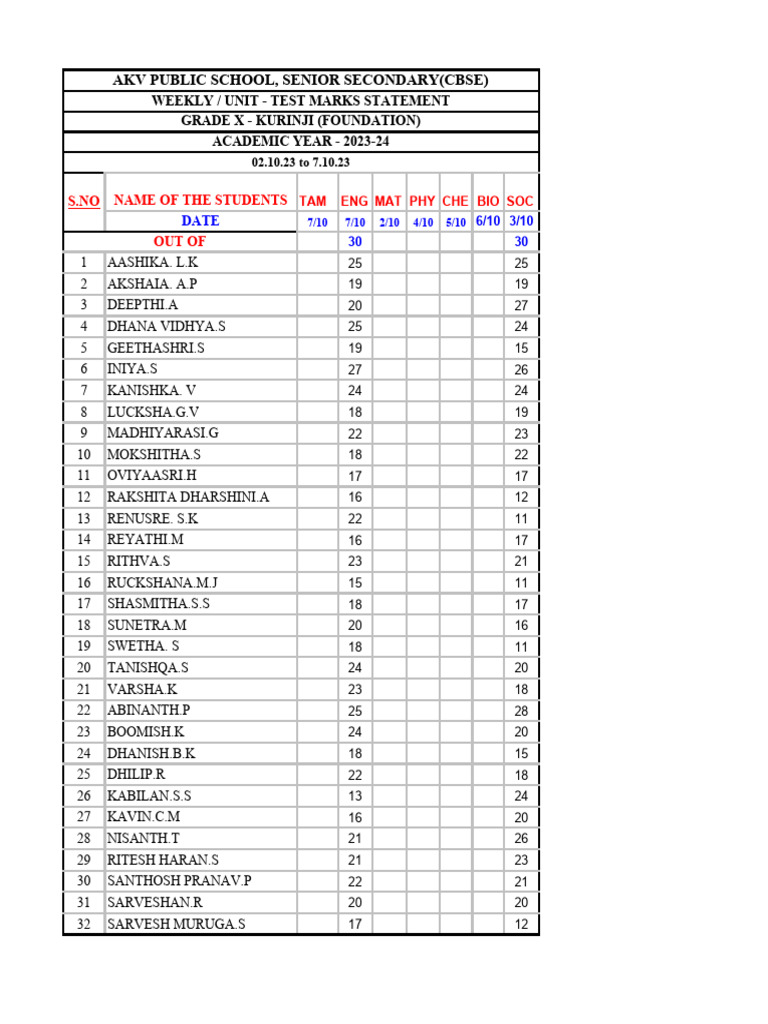 AKV PUBLIC SCHOOL, SENIOR SECONDARY(CBSE)
WEEKLY / UNIT - TEST MARKS STATEMENT
GRADE X - KURINJI (FOUNDATION)
ACADEMIC YEAR - 2023-24
02.10.23 to 7.10.23

| S.NO | NAME OF THE STUDENTS | TAM | ENG | MAT | PHY | CHE | BIO | SOC |
|---|---|---|---|---|---|---|---|---|
| | DATE | 7/10 | 7/10 | 2/10 | 4/10 | 5/10 | 6/10 | 3/10 |
| | OUT OF | | 30 | | | | | 30 |
| 1 | AASHIKA. L.K | | 25 | | | | | 25 |
| 2 | AKSHAIA. A.P | | 19 | | | | | 19 |
| 3 | DEEPTHI.A | | 20 | | | | | 27 |
| 4 | DHANA VIDHYA.S | | 25 | | | | | 24 |
| 5 | GEETHASHRI.S | | 19 | | | | | 15 |
| 6 | INIYA.S | | 27 | | | | | 26 |
| 7 | KANISHKA. V | | 24 | | | | | 24 |
| 8 | LUCKSHA.G.V | | 18 | | | | | 19 |
| 9 | MADHIYARASI.G | | 22 | | | | | 23 |
| 10 | MOKSHITHA.S | | 18 | | | | | 22 |
| 11 | OVIYAASRI.H | | 17 | | | | | 17 |
| 12 | RAKSHITA DHARSHINI.A | | 16 | | | | | 12 |
| 13 | RENUSRE. S.K | | 22 | | | | | 11 |
| 14 | REYATHI.M | | 16 | | | | | 17 |
| 15 | RITHVA.S | | 23 | | | | | 21 |
| 16 | RUCKSHANA.M.J | | 15 | | | | | 11 |
| 17 | SHASMITHA.S.S | | 18 | | | | | 17 |
| 18 | SUNETRA.M | | 20 | | | | | 16 |
| 19 | SWETHA. S | | 18 | | | | | 11 |
| 20 | TANISHQA.S | | 24 | | | | | 20 |
| 21 | VARSHA.K | | 23 | | | | | 18 |
| 22 | ABINANTH.P | | 25 | | | | | 28 |
| 23 | BOOMISH.K | | 24 | | | | | 20 |
| 24 | DHANISH.B.K | | 18 | | | | | 15 |
| 25 | DHILIP.R | | 22 | | | | | 18 |
| 26 | KABILAN.S.S | | 13 | | | | | 24 |
| 27 | KAVIN.C.M | | 16 | | | | | 20 |
| 28 | NISANTH.T | | 21 | | | | | 26 |
| 29 | RITESH HARAN.S | | 21 | | | | | 23 |
| 30 | SANTHOSH PRANAV.P | | 22 | | | | | 21 |
| 31 | SARVESHAN.R | | 20 | | | | | 20 |
| 32 | SARVESH MURUGA.S | | 17 | | | | | 12 |